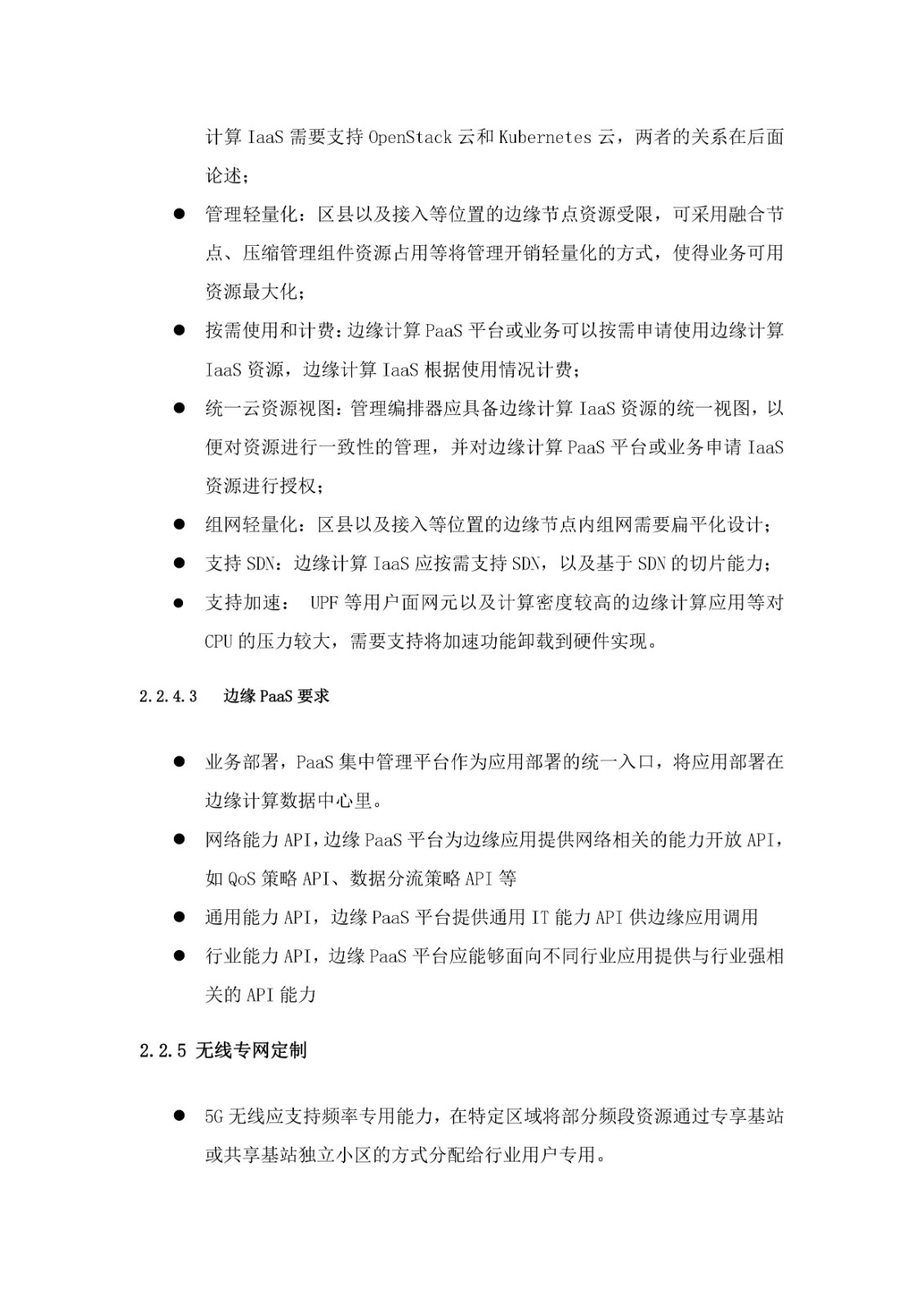 计算 IaaS 需要支持 OpenStack 云和 Kubernetes 云，两者的关系在后面论述；

● 管理轻量化：区县以及接入等位置的边缘节点资源受限，可采用融合节点、压缩管理组件资源占用等将管理开销轻量化的方式，使得业务可用资源最大化；

● 按需使用和计费：边缘计算 PaaS 平台或业务可以按需申请使用边缘计算 IaaS 资源，边缘计算 IaaS 根据使用情况计费；

● 统一云资源视图：管理编排器应具备边缘计算 IaaS 资源的统一视图，以便对资源进行一致性的管理，并对边缘计算 PaaS 平台或业务申请 IaaS 资源进行授权；

● 组网轻量化：区县以及接入等位置的边缘节点内组网需要扁平化设计；

● 支持 SDN：边缘计算 IaaS 应按需支持 SDN，以及基于 SDN 的切片能力；

● 支持加速： UPF 等用户面网元以及计算密度较高的边缘计算应用等对 CPU 的压力较大，需要支持将加速功能卸载到硬件实现。

2.2.4.3 边缘 PaaS 要求

● 业务部署，PaaS 集中管理平台作为应用部署的统一入口，将应用部署在边缘计算数据中心里。

● 网络能力 API，边缘 PaaS 平台为边缘应用提供网络相关的能力开放 API，如 QoS 策略 API、数据分流策略 API 等

● 通用能力 API，边缘 PaaS 平台提供通用 IT 能力 API 供边缘应用调用

● 行业能力 API，边缘 PaaS 平台应能够面向不同行业应用提供与行业强相关的 API 能力

2.2.5 无线专网定制

● 5G 无线应支持频率专用能力，在特定区域将部分频段资源通过专享基站或共享基站独立小区的方式分配给行业用户专用。